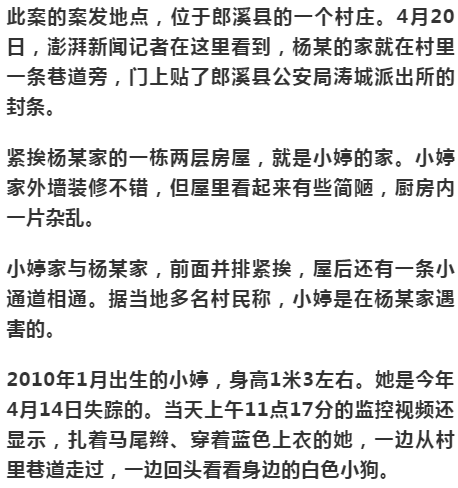 此案的案发地点，位于郎溪县的一个村庄。4月20日，澎湃新闻记者在这里看到，杨某的家就在村里一条巷道旁，门上贴了郎溪县公安局涛城派出所的封条。

紧挨杨某家的一栋两层房屋，就是小婷的家。小婷家外墙装修不错，但屋里看起来有些简陋，厨房内一片杂乱。

小婷家与杨某家，前面并排紧挨，屋后还有一条小通道相通。据当地多名村民称，小婷是在杨某家遇害的。

2010年1月出生的小婷，身高1米3左右。她是今年4月14日失踪的。当天上午11点17分的监控视频还显示，扎着马尾辫、穿着蓝色上衣的她，一边从村里巷道走过，一边回头看看身边的白色小狗。